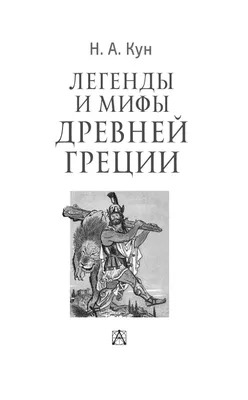 Н. А. Кун

ЛЕГЕНДЫ И МИФЫ ДРЕВНЕЙ ГРЕЦИИ